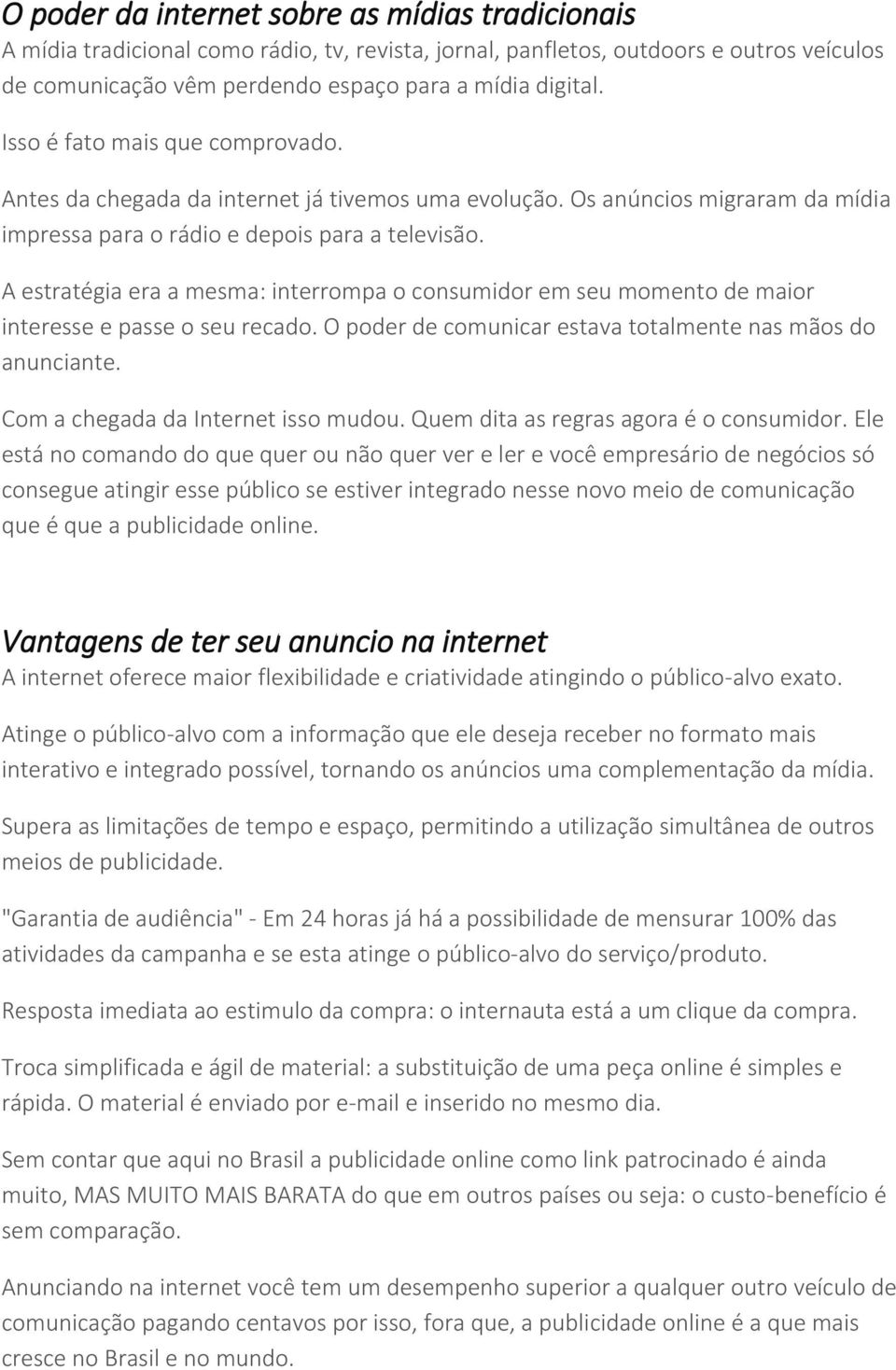 O poder da internet sobre as mídias tradicionais
A mídia tradicional como rádio, tv, revista, jornal, panfletos, outdoors e outros veículos de comunicação vêm perdendo espaço para a mídia digital.

Isso é fato mais que comprovado.

Antes da chegada da internet já tivemos uma evolução. Os anúncios migraram da mídia impressa para o rádio e depois para a televisão.

A estratégia era a mesma: interrompa o consumidor em seu momento de maior interesse e passe o seu recado. O poder de comunicar estava totalmente nas mãos do anunciante.

Com a chegada da Internet isso mudou. Quem dita as regras agora é o consumidor. Ele está no comando do que quer ou não quer ver e ler e você empresário de negócios só consegue atingir esse público se estiver integrado nesse novo meio de comunicação que é que a publicidade online.

Vantagens de ter seu anuncio na internet
A internet oferece maior flexibilidade e criatividade atingindo o público-alvo exato.

Atinge o público-alvo com a informação que ele deseja receber no formato mais interativo e integrado possível, tornando os anúncios uma complementação da mídia.

Supera as limitações de tempo e espaço, permitindo a utilização simultânea de outros meios de publicidade.

"Garantia de audiência" - Em 24 horas já há a possibilidade de mensurar 100% das atividades da campanha e se esta atinge o público-alvo do serviço/produto.

Resposta imediata ao estimulo da compra: o internauta está a um clique da compra.

Troca simplificada e ágil de material: a substituição de uma peça online é simples e rápida. O material é enviado por e-mail e inserido no mesmo dia.

Sem contar que aqui no Brasil a publicidade online como link patrocinado é ainda muito, MAS MUITO MAIS BARATA do que em outros países ou seja: o custo-benefício é sem comparação.

Anunciando na internet você tem um desempenho superior a qualquer outro veículo de comunicação pagando centavos por isso, fora que, a publicidade online é a que mais cresce no Brasil e no mundo.